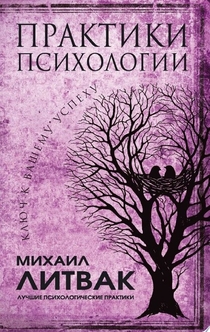 ПРАКТИКИ ПСИХОЛОГИИ

КЛЮЧ К ВАШЕМУ УСПЕХУ

МИХАИЛ ЛИТВАК

ЛУЧШИЕ ПСИХОЛОГИЧЕСКИЕ ПРАКТИКИ